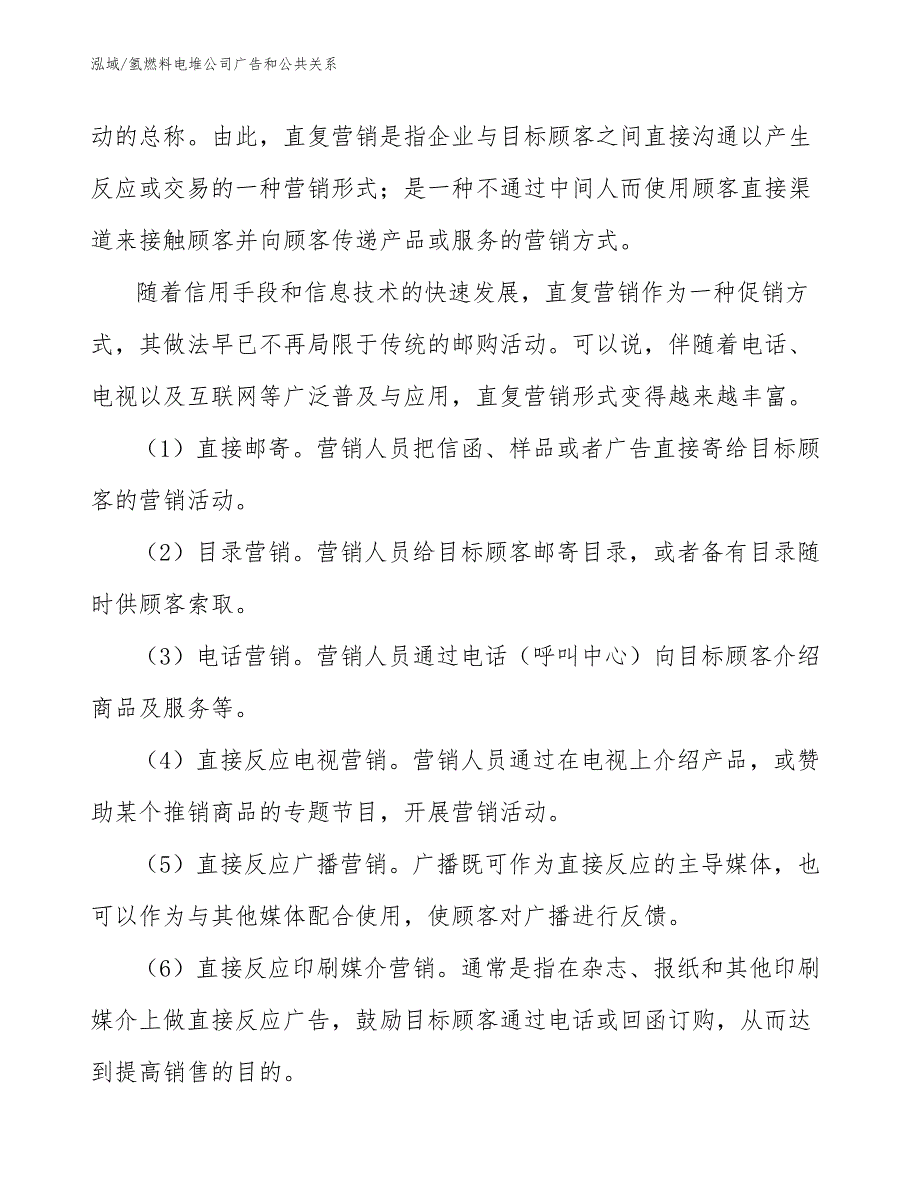 泓域/氢燃料电堆公司广告和公共关系

动的总称。由此，直复营销是指企业与目标顾客之间直接沟通以产生反应或交易的一种营销形式；是一种不通过中间人而使用顾客直接渠道来接触顾客并向顾客传递产品或服务的营销方式。

随着信用手段和信息技术的快速发展，直复营销作为一种促销方式，其做法早已不再局限于传统的邮购活动。可以说，伴随着电话、电视以及互联网等广泛普及与应用，直复营销形式变得越来越丰富。

（1）直接邮寄。营销人员把信函、样品或者广告直接寄给目标顾客的营销活动。

（2）目录营销。营销人员给目标顾客邮寄目录，或者备有目录随时供顾客索取。

（3）电话营销。营销人员通过电话（呼叫中心）向目标顾客介绍商品及服务等。

（4）直接反应电视营销。营销人员通过在电视上介绍产品，或赞助某个推销商品的专题节目，开展营销活动。

（5）直接反应广播营销。广播既可作为直接反应的主导媒体，也可以作为与其他媒体配合使用，使顾客对广播进行反馈。

（6）直接反应印刷媒介营销。通常是指在杂志、报纸和其他印刷媒介上做直接反应广告，鼓励目标顾客通过电话或回函订购，从而达到提高销售的目的。